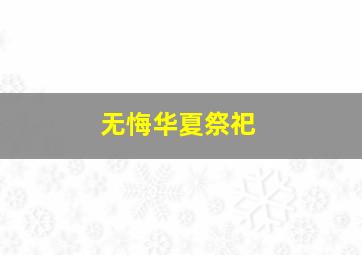 无悔华夏祭祀